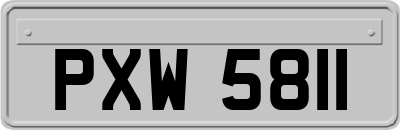 PXW 5811